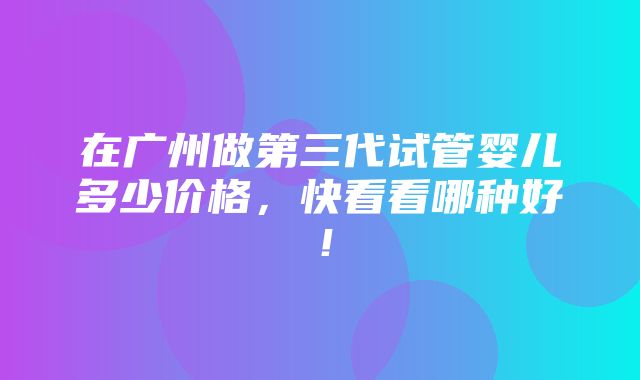 在广州做第三代试管婴儿多少价格，快看看哪种好！